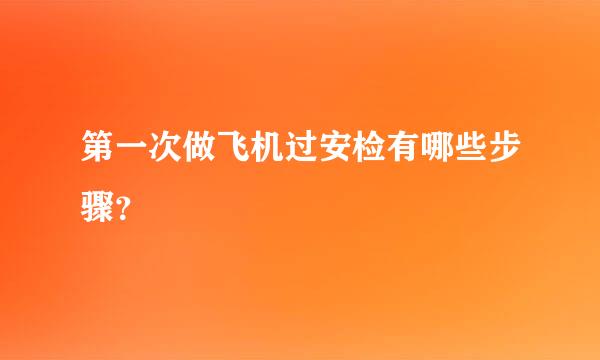 第一次做飞机过安检有哪些步骤?